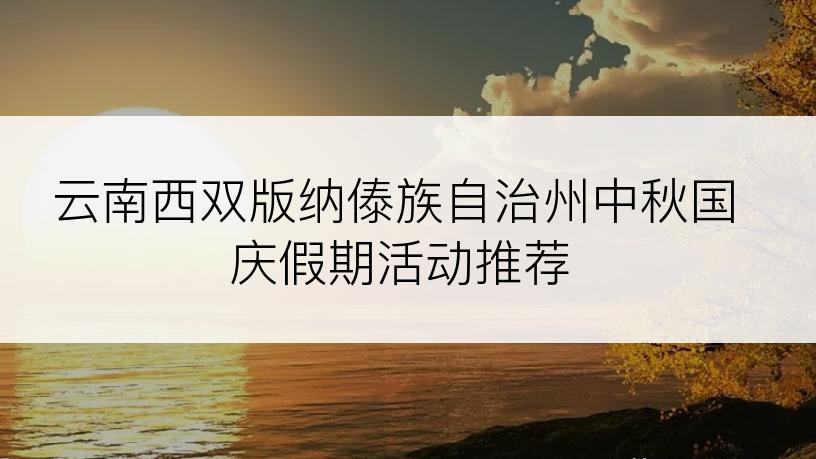 云南西双版纳傣族自治州中秋国庆假期活动推荐